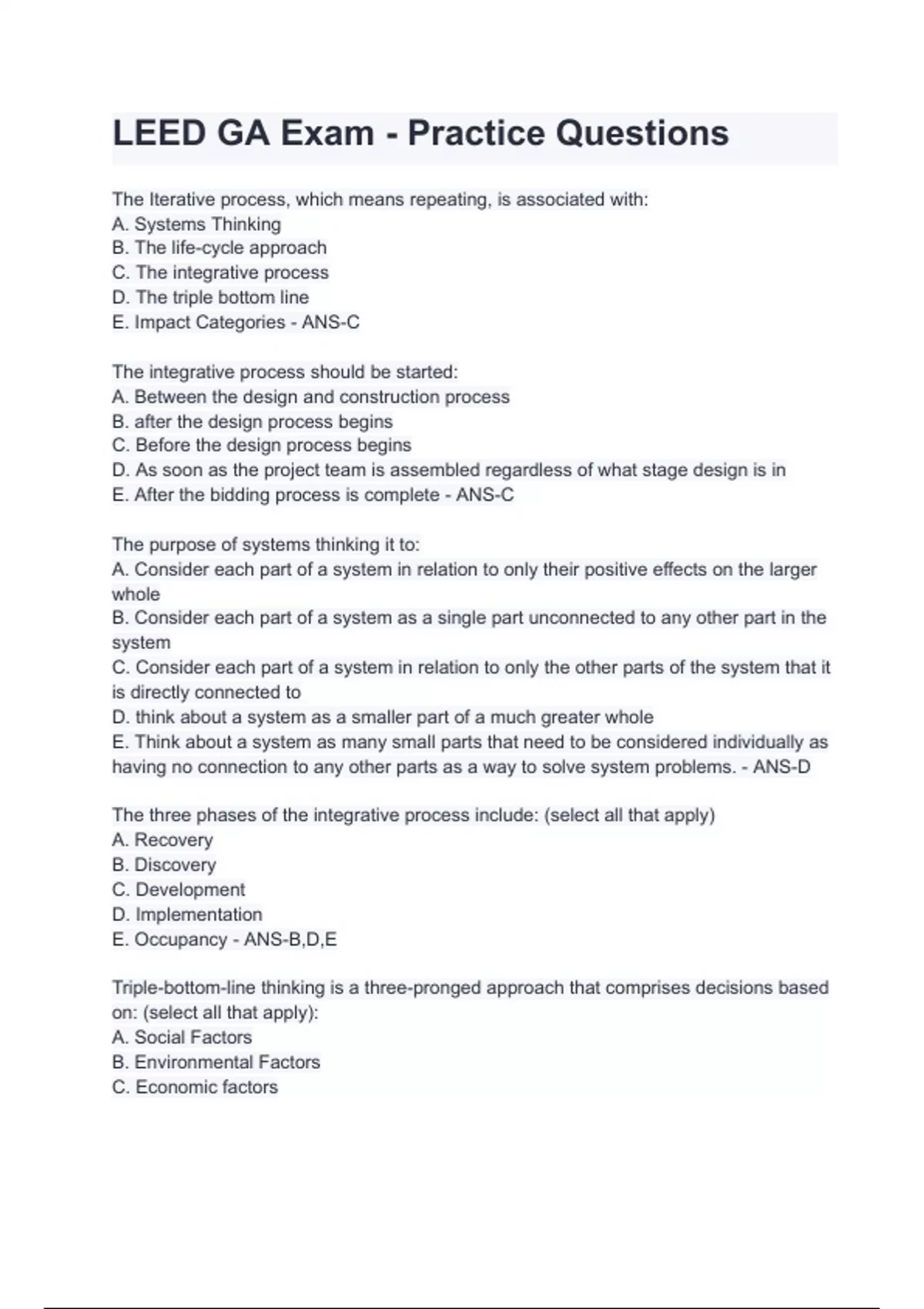 LEED GA Exam - Practice Questions

The Iterative process, which means repeating, is associated with:
A. Systems Thinking
B. The life-cycle approach
C. The integrative process
D. The triple bottom line
E. Impact Categories - ANS-C

The integrative process should be started:
A. Between the design and construction process
B. after the design process begins
C. Before the design process begins
D. As soon as the project team is assembled regardless of what stage design is in
E. After the bidding process is complete - ANS-C

The purpose of systems thinking it to:
A. Consider each part of a system in relation to only their positive effects on the larger whole
B. Consider each part of a system as a single part unconnected to any other part in the system
C. Consider each part of a system in relation to only the other parts of the system that it is directly connected to
D. think about a system as a smaller part of a much greater whole
E. Think about a system as many small parts that need to be considered individually as having no connection to any other parts as a way to solve system problems. - ANS-D

The three phases of the integrative process include: (select all that apply)
A. Recovery
B. Discovery
C. Development
D. Implementation
E. Occupancy - ANS-B,D,E

Triple-bottom-line thinking is a three-pronged approach that comprises decisions based on: (select all that apply):
A. Social Factors
B. Environmental Factors
C. Economic factors